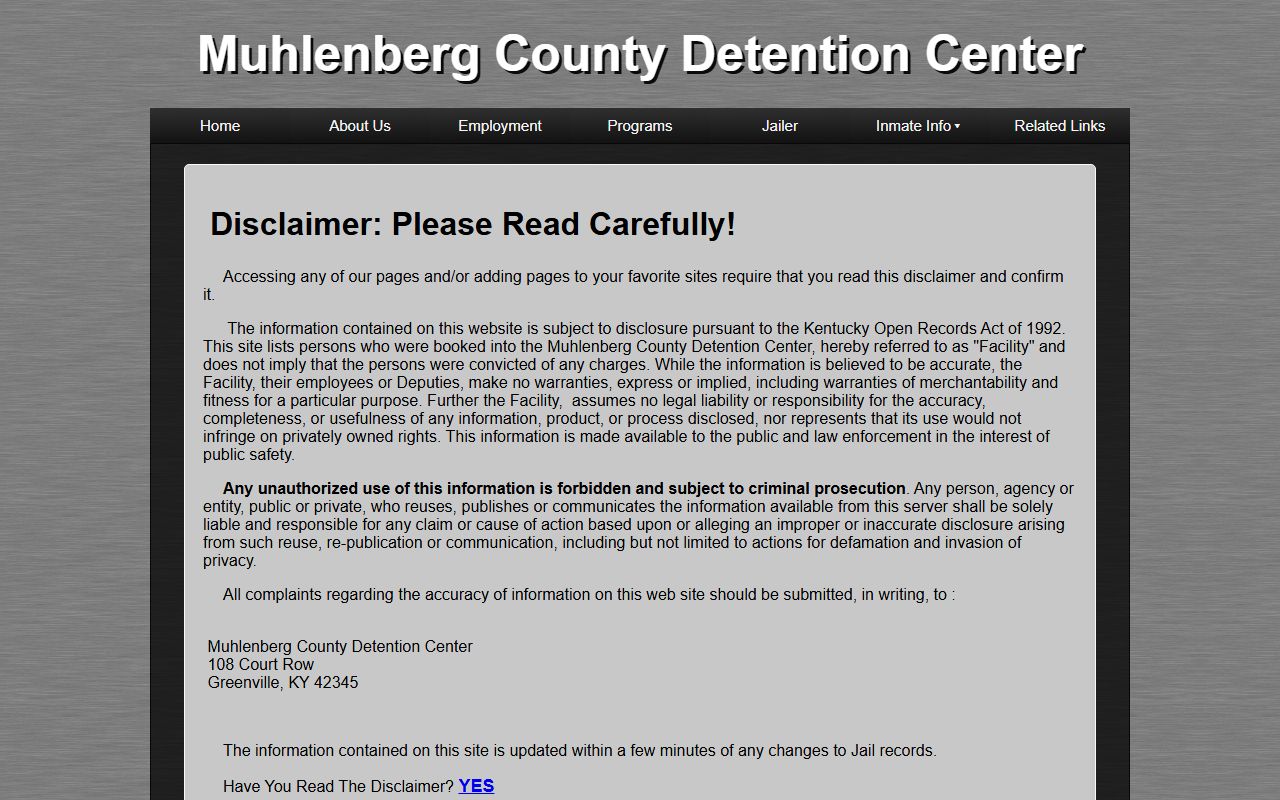 Muhlenberg County Detention Center

Home
About Us
Employment
Programs
Jailer
Inmate Info
Related Links

Disclaimer: Please Read Carefully!

Accessing any of our pages and/or adding pages to your favorite sites require that you read this disclaimer and confirm it.

The information contained on this website is subject to disclosure pursuant to the Kentucky Open Records Act of 1992. This site lists persons who were booked into the Muhlenberg County Detention Center, hereby referred to as "Facility" and does not imply that the persons were convicted of any charges. While the information is believed to be accurate, the Facility, their employees or Deputies, make no warranties, express or implied, including warranties of merchantability and fitness for a particular purpose. Further the Facility, assumes no legal liability or responsibility for the accuracy, completeness, or usefulness of any information, product, or process disclosed, nor represents that its use would not infringe on privately owned rights. This information is made available to the public and law enforcement in the interest of public safety.

Any unauthorized use of this information is forbidden and subject to criminal prosecution. Any person, agency or entity, public or private, who reuses, publishes or communicates the information available from this server shall be solely liable and responsible for any claim or cause of action based upon or alleging an improper or inaccurate disclosure arising from such reuse, re-publication or communication, including but not limited to actions for defamation and invasion of privacy.

All complaints regarding the accuracy of information on this web site should be submitted, in writing, to :

Muhlenberg County Detention Center
108 Court Row
Greenville, KY 42345

The information contained on this site is updated within a few minutes of any changes to Jail records.

Have You Read The Disclaimer? YES